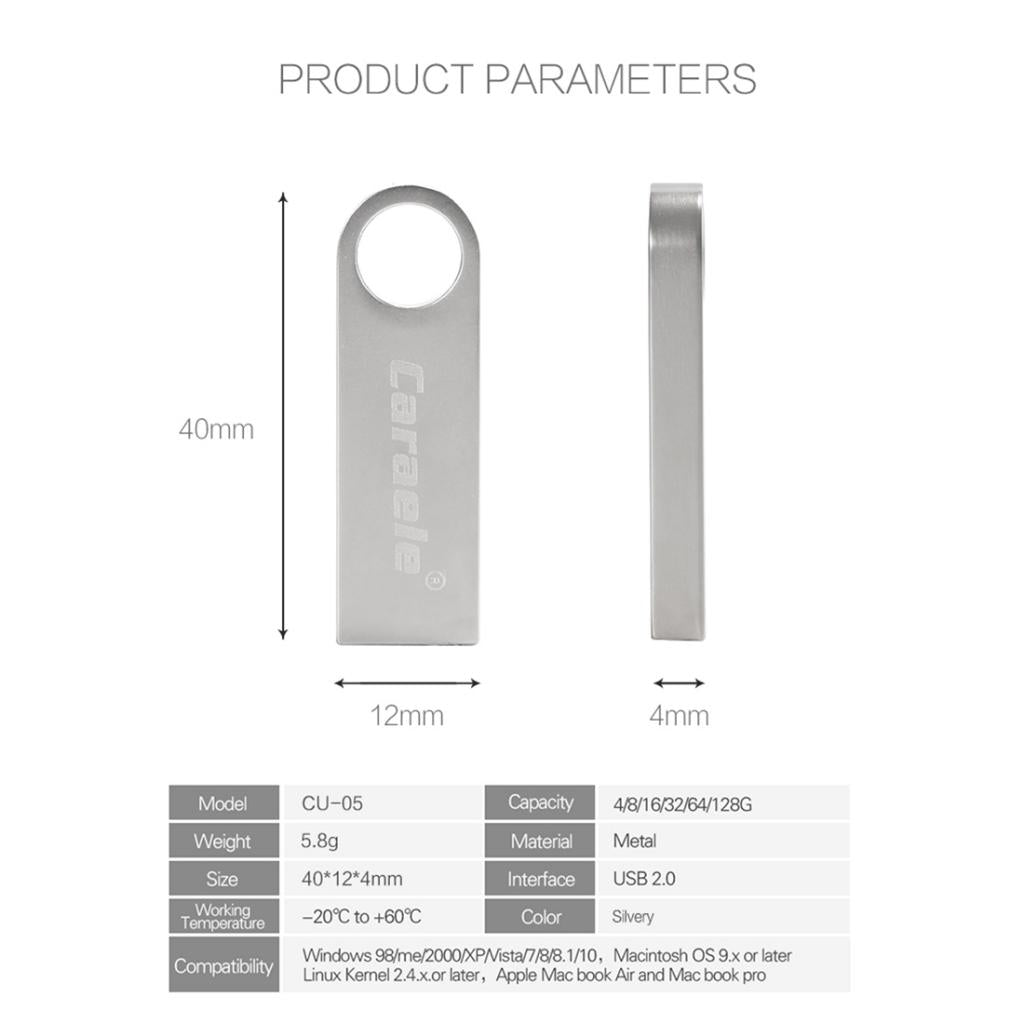 PRODUCT PARAMETERS

40mm

Caraele

12mm

4mm

| Model | CU-05 | Capacity | 4/8/16/32/64/128G |
|---|---|---|---|
| Weight | 5.8g | Material | Metal |
| Size | 40*12*4mm | Interface | USB 2.0 |
| Working Temperature | -20℃ to +60℃ | Color | Silvery |
| Compatibility | Windows 98/me/2000/XP/Vista/7/8/8.1/10, Macintosh OS 9.x or later Linux Kernel 2.4.x.or later, Apple Mac book Air and Mac book pro | | |